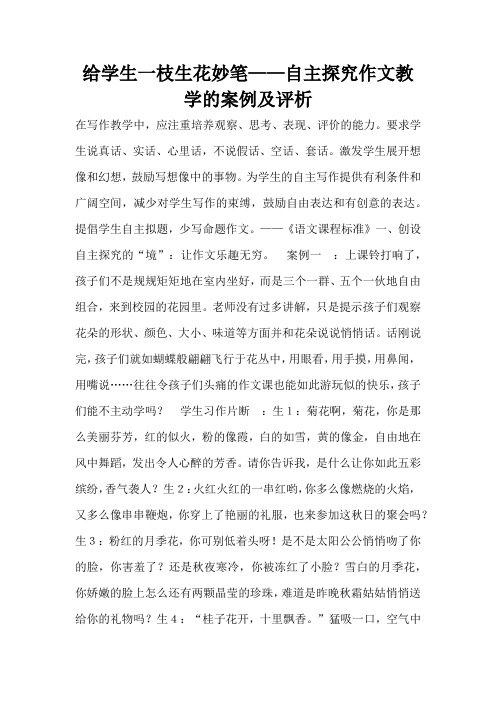 给学生一枝生花妙笔——自主探究作文教学的案例及评析

在写作教学中，应注重培养观察、思考、表现、评价的能力。要求学生说真话、实话、心里话，不说假话、空话、套话。激发学生展开想像和幻想，鼓励写想像中的事物。为学生的自主写作提供有利条件和广阔空间，减少对学生写作的束缚，鼓励自由表达和有创意的表达。提倡学生自主拟题，少写命题作文。——《语文课程标准》一、创设自主探究的“境”：让作文乐趣无穷。　案例一　：上课铃打响了，孩子们不是规规矩矩地在室内坐好，而是三个一群、五个一伙地自由组合，来到校园的花园里。老师没有过多讲解，只是提示孩子们观察花朵的形状、颜色、大小、味道等方面并和花朵说说悄悄话。话刚说完，孩子们就如蝴蝶般翩翩飞行于花丛中，用眼看，用手摸，用鼻闻，用嘴说……往往令孩子们头痛的作文课也能如此游玩似的快乐，孩子们能不主动学吗？　学生习作片断　：生１：菊花啊，菊花，你是那么美丽芬芳，红的似火，粉的像霞，白的如雪，黄的像金，自由地在风中舞蹈，发出令人心醉的芳香。请你告诉我，是什么让你如此五彩缤纷，香气袭人？生２：火红火红的一串红哟，你多么像燃烧的火焰，又多么像串串鞭炮，你穿上了艳丽的礼服，也来参加这秋日的聚会吗？生３：粉红的月季花，你可别低着头呀！是不是太阳公公悄悄吻了你的脸，你害羞了？还是秋夜寒冷，你被冻红了小脸？雪白的月季花，你娇嫩的脸上怎么还有两颗晶莹的珍珠，难道是昨晚秋霜姑姑悄悄送给你的礼物吗？生４：“桂子花开，十里飘香。”猛吸一口，空气中